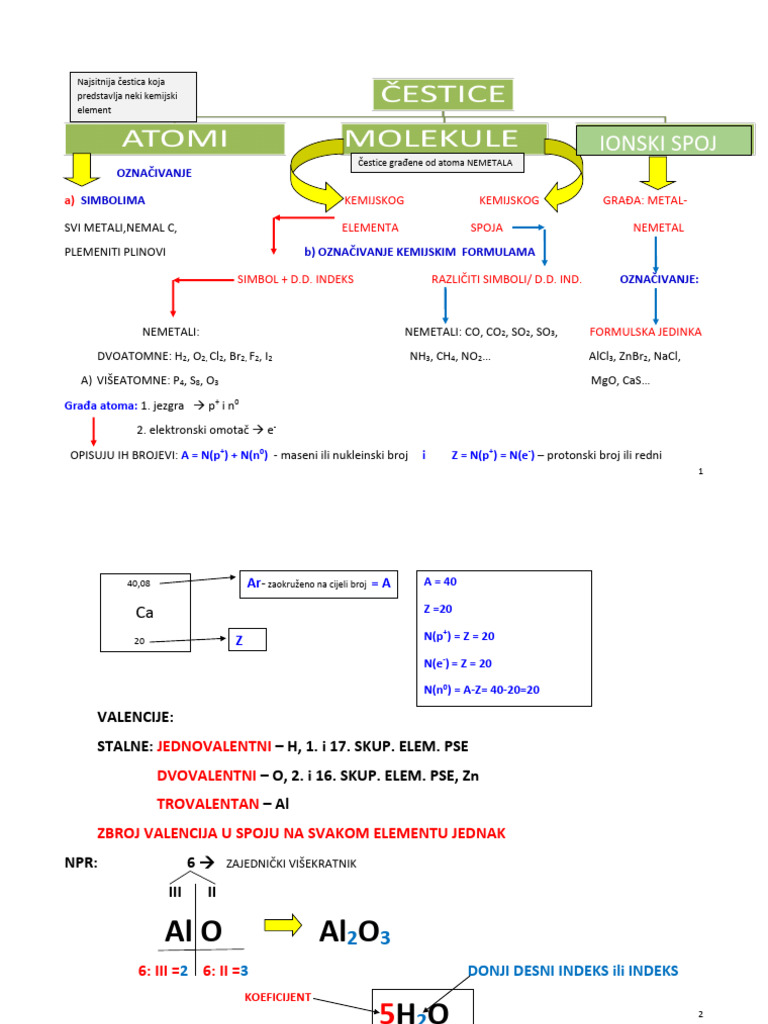 Najsitnija čestica koja predstavlja neki kemijski element

ČESTICE

ATOMI

MOLEKULE

IONSKI SPOJ

Čestice građene od atoma NEMETALA

OZNAČIVANJE

a) SIMBOLIMA

SVI METALI,NEMAL C,

PLEMENITI PLINOVI

KEMIJSKOG ELEMENTA

KEMIJSKOG SPOJA

GRAĐA: METAL-NEMETAL

b) OZNAČIVANJE KEMIJSKIM FORMULAMA

SIMBOL + D.D. INDEKS

RAZLIČITI SIMBOLI/ D.D. IND.

OZNAČIVANJE:

NEMETALI:

DVOATOMNE: $H_2$, $O_2$, $Cl_2$, $Br_2$, $F_2$, $I_2$

A) VIŠEATOMNE: $P_4$, $S_8$, $O_3$

NEMETALI: CO, $CO_2$, $SO_2$, $SO_3$, $NH_3$, $CH_4$, $NO_2$...

FORMULSKA JEDINKA

$AlCl_3$, $ZnBr_2$, NaCl, MgO, CaS...

Građa atoma: 1. jezgra → $p^+$ i $n^0$

2. elektronski omotač → $e^-$

OPISUJU IH BROJEVI: $A = N(p^+) + N(n^0)$ - maseni ili nukleinski broj i $Z = N(p^+) = N(e^-)$ – protonski broj ili redni

1

40,08

Ca

20

Ar- zaokruženo na cijeli broj = A

Z

A = 40

Z =20

$N(p^+) = Z = 20$

$N(e^-) = Z = 20$

$N(n^0) = A-Z= 40-20=20$

VALENCIJE:

STALNE: JEDNOVALENTNI – H, 1. i 17. SKUP. ELEM. PSE

DVOVALENTNI – O, 2. i 16. SKUP. ELEM. PSE, Zn

TROVALENTAN – Al

ZBROJ VALENCIJA U SPOJU NA SVAKOM ELEMENTU JEDNAK

NPR: 6 → ZAJEDNIČKI VIŠEKRATNIK

III II

Al O

$Al_2O_3$

6: III =2 6: II =3

DONJI DESNI INDEKS ili INDEKS

KOEFICIJENT

$5H_2O$

2